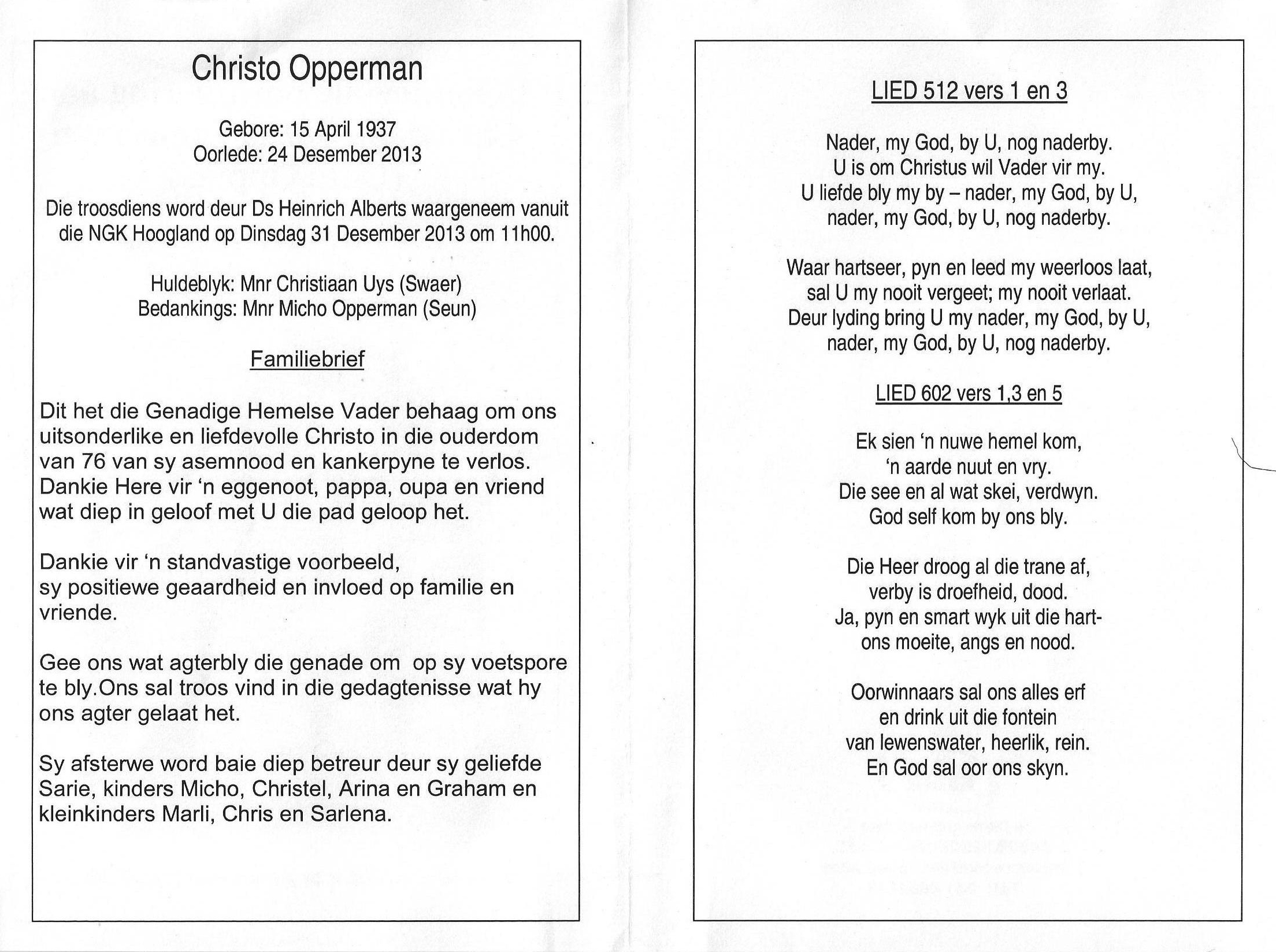 Christo Opperman

Gebore: 15 April 1937
Oorlede: 24 Desember 2013

Die troosdiens word deur Ds Heinrich Alberts waargeneem vanuit die NGK Hoogland op Dinsdag 31 Desember 2013 om 11h00.

Huldeblyk: Mnr Christiaan Uys (Swaer)
Bedankings: Mnr Micho Opperman (Seun)

Familiebrief

Dit het die Genadige Hemelse Vader behaag om ons uitsonderlike en liefdevolle Christo in die ouderdom van 76 van sy asemnood en kankerpyne te verlos. Dankie Here vir 'n eggenoot, pappa, oupa en vriend wat diep in geloof met U die pad geloop het.

Dankie vir 'n standvastige voorbeeld,
sy positiewe geaardheid en invloed op familie en vriende.

Gee ons wat agterbly die genade om op sy voetspore te bly.Ons sal troos vind in die gedagtenisse wat hy ons agter gelaat het.

Sy afsterwe word baie diep betreur deur sy geliefde Sarie, kinders Micho, Christel, Arina en Graham en kleinkinders Marli, Chris en Sarlena.

LIED 512 vers 1 en 3

Nader, my God, by U, nog naderby.
U is om Christus wil Vader vir my.
U liefde bly my by – nader, my God, by U,
nader, my God, by U, nog naderby.

Waar hartseer, pyn en leed my weerloos laat,
sal U my nooit vergeet; my nooit verlaat.
Deur lyding bring U my nader, my God, by U,
nader, my God, by U, nog naderby.

LIED 602 vers 1,3 en 5

Ek sien 'n nuwe hemel kom,
'n aarde nuut en vry.
Die see en al wat skei, verdwyn.
God self kom by ons bly.

Die Heer droog al die trane af,
verby is droefheid, dood.
Ja, pyn en smart wyk uit die hart-
ons moeite, angs en nood.

Oorwinnaars sal ons alles erf
en drink uit die fontein
van lewenswater, heerlik, rein.
En God sal oor ons skyn.